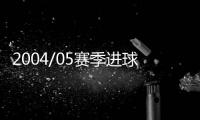 2004/05赛季进球